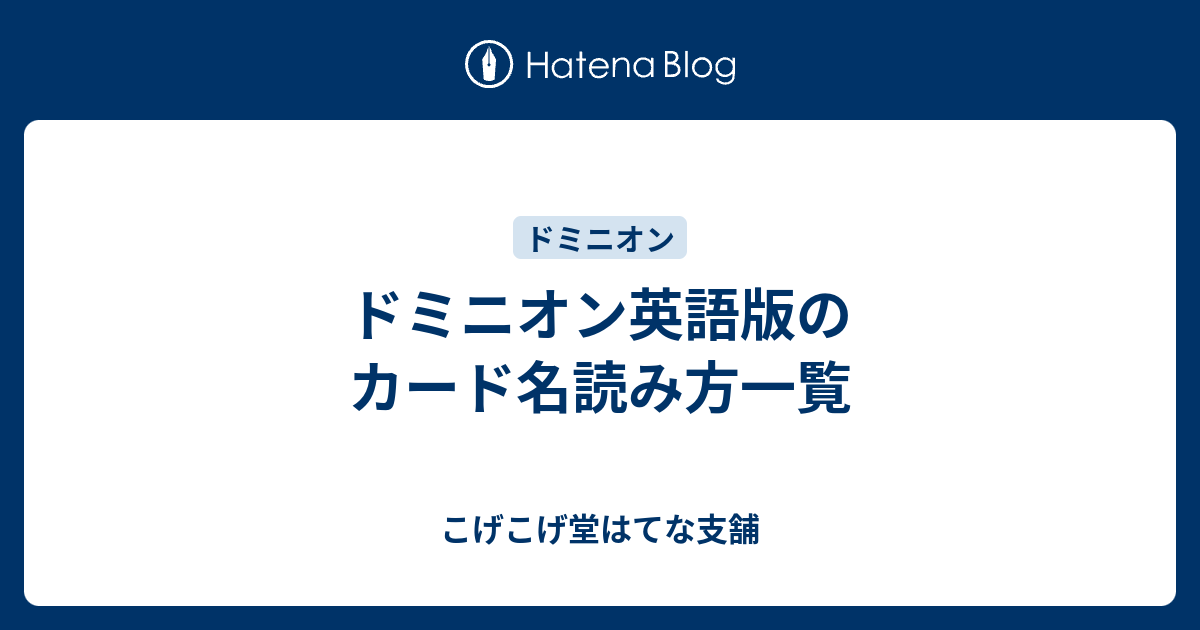 Hatena Blog

ドミニオン

ドミニオン英語版のカード名読み方一覧

こげこげ堂はてな支舗